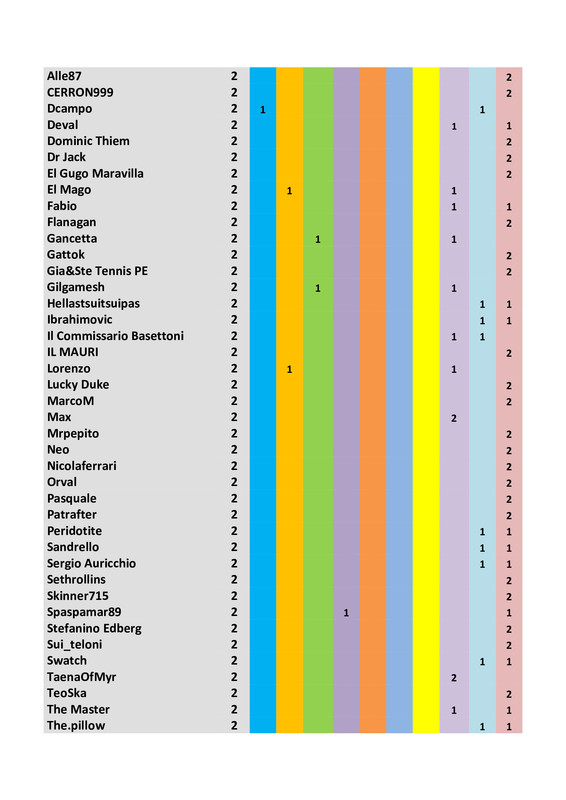 | | | | | | | | | | | | |
|---|---|---|---|---|---|---|---|---|---|---|---|
| Alle87 | 2 | | | | | | | | | | 2 |
| CERRON999 | 2 | | | | | | | | | | 2 |
| Dcampo | 2 | 1 | | | | | | | | 1 | |
| Deval | 2 | | | | | | | | 1 | | 1 |
| Dominic Thiem | 2 | | | | | | | | | | 2 |
| Dr Jack | 2 | | | | | | | | | | 2 |
| El Gugo Maravilla | 2 | | | | | | | | | | 2 |
| El Mago | 2 | | 1 | | | | | | 1 | | |
| Fabio | 2 | | | | | | | | 1 | | 1 |
| Flanagan | 2 | | | | | | | | | | 2 |
| Gancetta | 2 | | | 1 | | | | | 1 | | |
| Gattok | 2 | | | | | | | | | | 2 |
| Gia&Ste Tennis PE | 2 | | | | | | | | | | 2 |
| Gilgamesh | 2 | | | 1 | | | | | 1 | | |
| Hellastsuitsuipas | 2 | | | | | | | | | 1 | 1 |
| Ibrahimovic | 2 | | | | | | | | | 1 | 1 |
| Il Commissario Basettoni | 2 | | | | | | | | 1 | 1 | |
| IL MAURI | 2 | | | | | | | | | | 2 |
| Lorenzo | 2 | | 1 | | | | | | 1 | | |
| Lucky Duke | 2 | | | | | | | | | | 2 |
| MarcoM | 2 | | | | | | | | | | 2 |
| Max | 2 | | | | | | | | 2 | | |
| Mrpepito | 2 | | | | | | | | | | 2 |
| Neo | 2 | | | | | | | | | | 2 |
| Nicolaferrari | 2 | | | | | | | | | | 2 |
| Orval | 2 | | | | | | | | | | 2 |
| Pasquale | 2 | | | | | | | | | | 2 |
| Patrafter | 2 | | | | | | | | | | 2 |
| Peridotite | 2 | | | | | | | | | 1 | 1 |
| Sandrello | 2 | | | | | | | | | 1 | 1 |
| Sergio Auricchio | 2 | | | | | | | | | 1 | 1 |
| Sethrollins | 2 | | | | | | | | | | 2 |
| Skinner715 | 2 | | | | | | | | | | 2 |
| Spaspamar89 | 2 | | | | 1 | | | | | | 1 |
| Stefanino Edberg | 2 | | | | | | | | | | 2 |
| Sui_teloni | 2 | | | | | | | | | | 2 |
| Swatch | 2 | | | | | | | | | 1 | 1 |
| TaenaOfMyr | 2 | | | | | | | | 2 | | |
| TeoSka | 2 | | | | | | | | | | 2 |
| The Master | 2 | | | | | | | | 1 | | 1 |
| The.pillow | 2 | | | | | | | | | 1 | 1 |